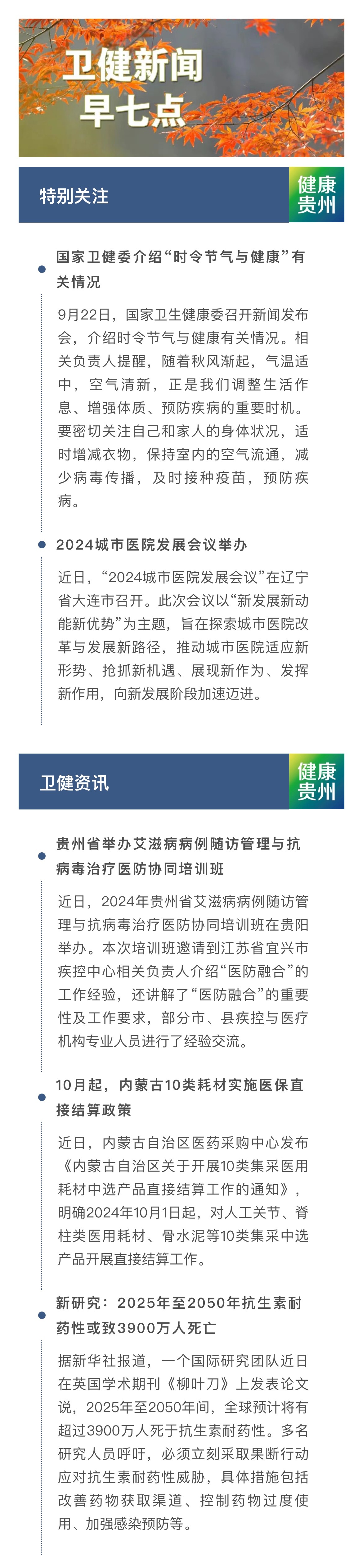 卫健新闻
早七点

特别关注

健康贵州

国家卫健委介绍“时令节气与健康”有关情况

9月22日，国家卫生健康委召开新闻发布会，介绍时令节气与健康有关情况。相关负责人提醒，随着秋风渐起，气温适中，空气清新，正是我们调整生活作息、增强体质、预防疾病的重要时机。要密切关注自己和家人的身体状况，适时增减衣物，保持室内的空气流通，减少病毒传播，及时接种疫苗，预防疾病。

2024城市医院发展会议举办

近日，“2024城市医院发展会议”在辽宁省大连市召开。此次会议以“新发展新动能新优势”为主题，旨在探索城市医院改革与发展新路径，推动城市医院适应新形势、抢抓新机遇、展现新作为、发挥新作用，向新发展阶段加速迈进。

卫健资讯

健康贵州

贵州省举办艾滋病病例随访管理与抗病毒治疗医防协同培训班

近日，2024年贵州省艾滋病病例随访管理与抗病毒治疗医防协同培训班在贵阳举办。本次培训班邀请到江苏省宜兴市疾控中心相关负责人介绍“医防融合”的工作经验，还讲解了“医防融合”的重要性及工作要求，部分市、县疾控与医疗机构专业人员进行了经验交流。

10月起，内蒙古10类耗材实施医保直接结算政策

近日，内蒙古自治区医药采购中心发布《内蒙古自治区关于开展10类集采医用耗材中选产品直接结算工作的通知》，明确2024年10月1日起，对人工关节、脊柱类医用耗材、骨水泥等10类集采中选产品开展直接结算工作。

新研究：2025年至2050年抗生素耐药性或致3900万人死亡

据新华社报道，一个国际研究团队近日在英国学术期刊《柳叶刀》上发表论文说，2025年至2050年间，全球预计将有超过3900万人死于抗生素耐药性。多名研究人员呼吁，必须立刻采取果断行动应对抗生素耐药性威胁，具体措施包括改善药物获取渠道、控制药物过度使用、加强感染预防等。